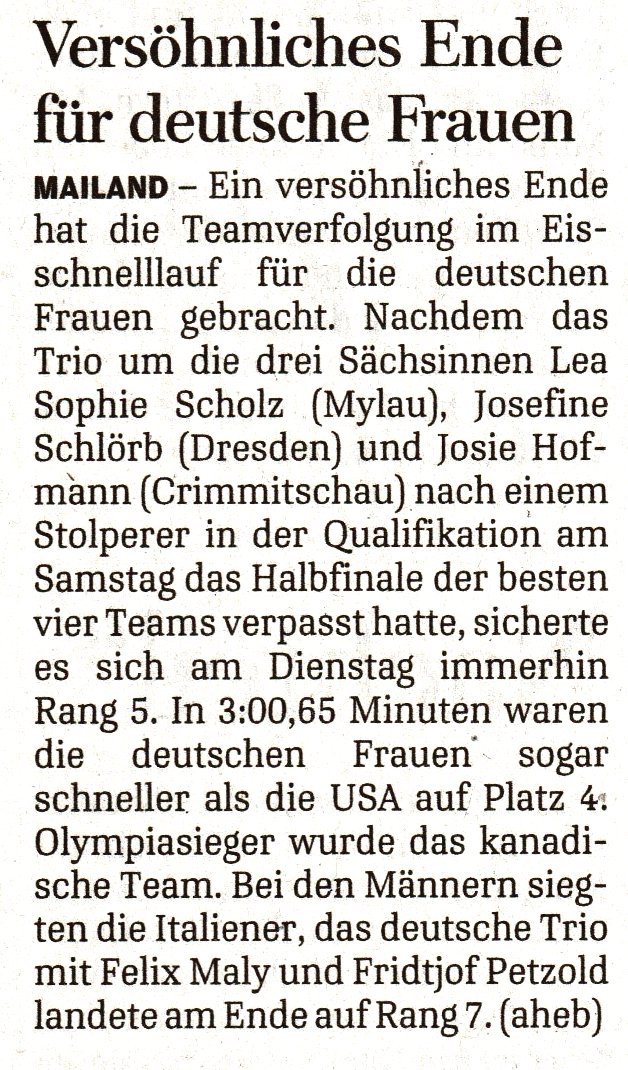 Versöhnliches Ende für deutsche Frauen

MAILAND – Ein versöhnliches Ende hat die Teamverfolgung im Eisschnelllauf für die deutschen Frauen gebracht. Nachdem das Trio um die drei Sächsinnen Lea Sophie Scholz (Mylau), Josefine Schlörb (Dresden) und Josie Hofmann (Crimmitschau) nach einem Stolperer in der Qualifikation am Samstag das Halbfinale der besten vier Teams verpasst hatte, sicherte es sich am Dienstag immerhin Rang 5. In 3:00,65 Minuten waren die deutschen Frauen sogar schneller als die USA auf Platz 4. Olympiasieger wurde das kanadische Team. Bei den Männern siegten die Italiener, das deutsche Trio mit Felix Maly und Fridtjof Petzold landete am Ende auf Rang 7. (aheb)